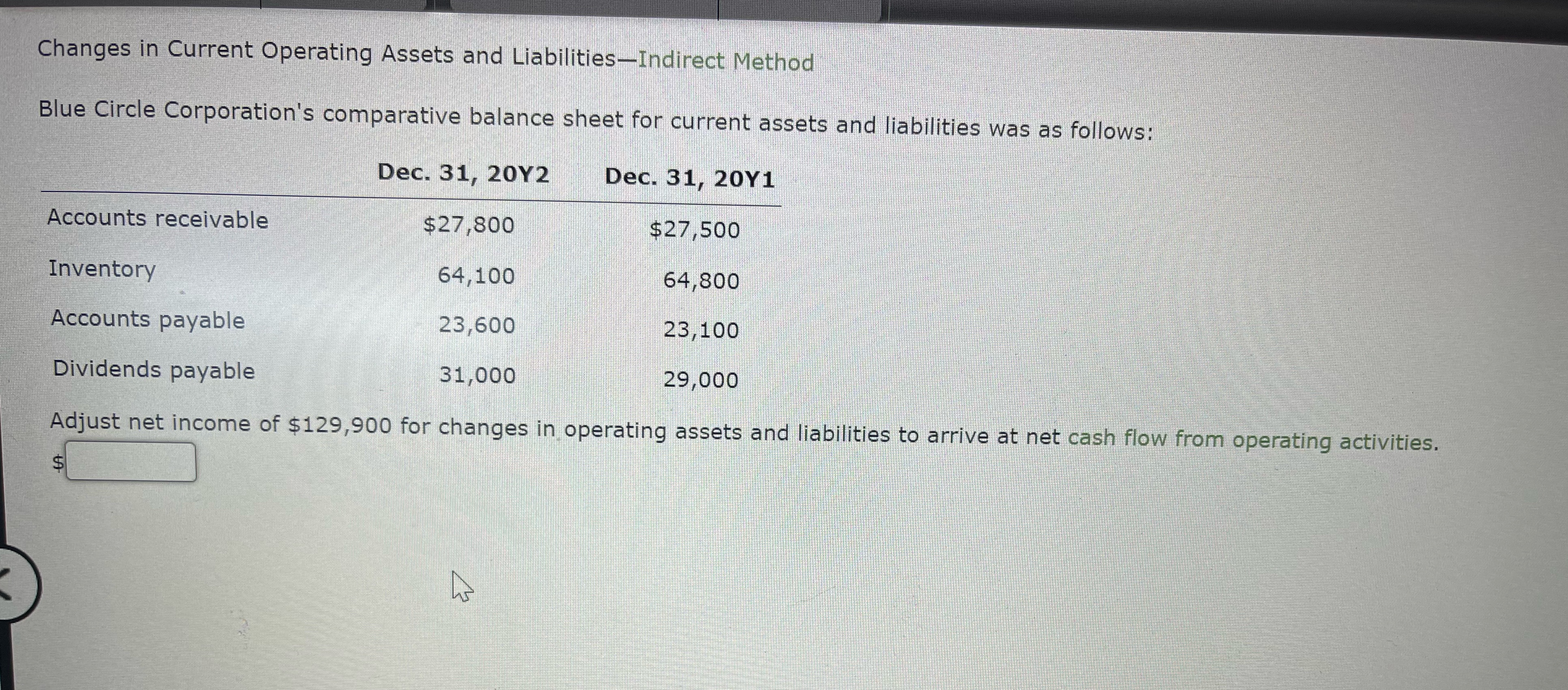 Changes in Current Operating Assets and Liabilities—Indirect Method

Blue Circle Corporation's comparative balance sheet for current assets and liabilities was as follows:

|  | Dec. 31, 20Y2 | Dec. 31, 20Y1 |
|---|---|---|
| Accounts receivable | $27,800 | $27,500 |
| Inventory | 64,100 | 64,800 |
| Accounts payable | 23,600 | 23,100 |
| Dividends payable | 31,000 | 29,000 |

Adjust net income of $129,900 for changes in operating assets and liabilities to arrive at net cash flow from operating activities.

$